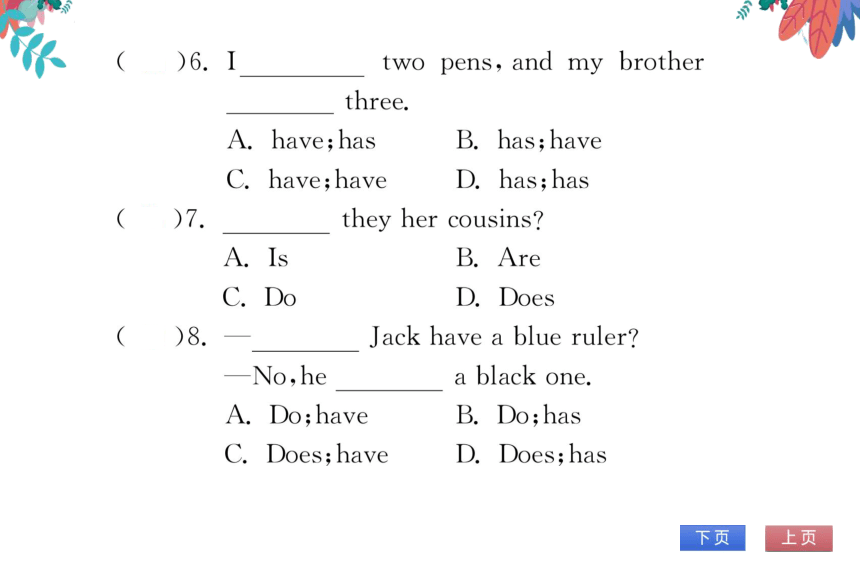 (　　)6. I________ two pens, and my brother ________ three.
A. have; has　　B. has; have
C. have; have　　D. has; has
(　　)7. ________ they her cousins?
A. Is　　B. Are
C. Do　　D. Does
(　　)8. —________ Jack have a blue ruler?
—No, he ________ a black one.
A. Do; have　　B. Do; has
C. Does; have　　D. Does; has

下页　上页